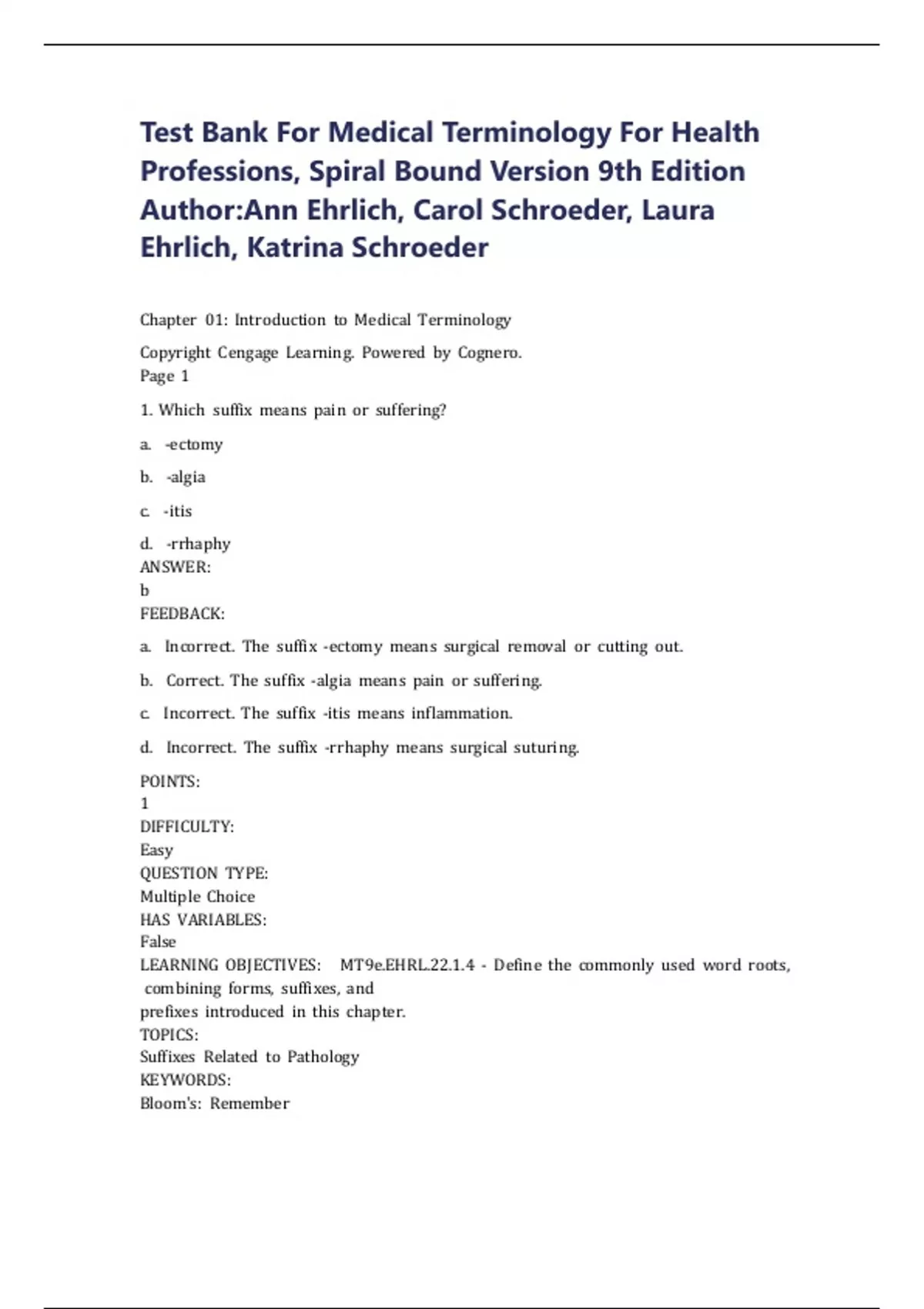 Test Bank For Medical Terminology For Health Professions, Spiral Bound Version 9th Edition Author:Ann Ehrlich, Carol Schroeder, Laura Ehrlich, Katrina Schroeder

Chapter 01: Introduction to Medical Terminology

Copyright Cengage Learning. Powered by Cognero.
Page 1

1. Which suffix means pain or suffering?

a. -ectomy

b. -algia

c. -itis

d. -rrhaphy
ANSWER:
b
FEEDBACK:

a. Incorrect. The suffix -ectomy means surgical removal or cutting out.

b. Correct. The suffix -algia means pain or suffering.

c. Incorrect. The suffix -itis means inflammation.

d. Incorrect. The suffix -rrhaphy means surgical suturing.

POINTS:
1
DIFFICULTY:
Easy
QUESTION TYPE:
Multiple Choice
HAS VARIABLES:
False
LEARNING OBJECTIVES: MT9e.EHRL.22.1.4 - Define the commonly used word roots, combining forms, suffixes, and prefixes introduced in this chapter.
TOPICS:
Suffixes Related to Pathology
KEYWORDS:
Bloom's: Remember